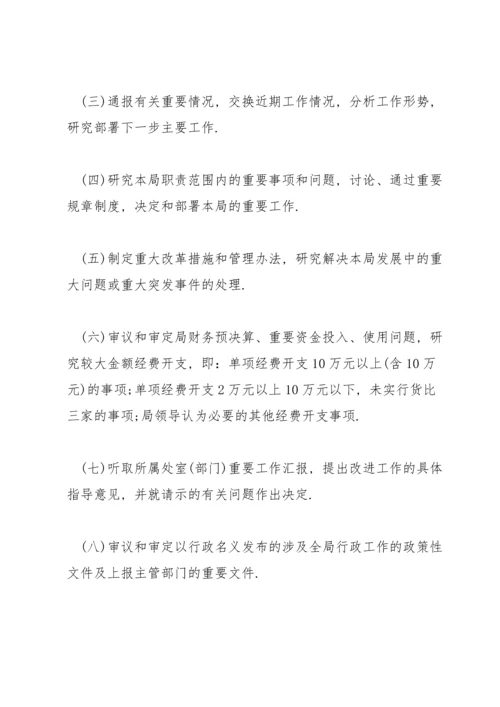 (三)通报有关重要情况，交换近期工作情况，分析工作形势，研究部署下一步主要工作.

(四)研究本局职责范围内的重要事项和问题，讨论、通过重要规章制度，决定和部署本局的重要工作.

(五)制定重大改革措施和管理办法，研究解决本局发展中的重大问题或重大突发事件的处理.

(六)审议和审定局财务预决算、重要资金投入、使用问题，研究较大金额经费开支，即：单项经费开支10万元以上(含10万元)的事项;单项经费开支2万元以上10万元以下，未实行货比三家的事项;局领导认为必要的其他经费开支事项.

(七)听取所属处室(部门)重要工作汇报，提出改进工作的具体指导意见，并就请示的有关问题作出决定.

(八)审议和审定以行政名义发布的涉及全局行政工作的政策性文件及上报主管部门的重要文件.